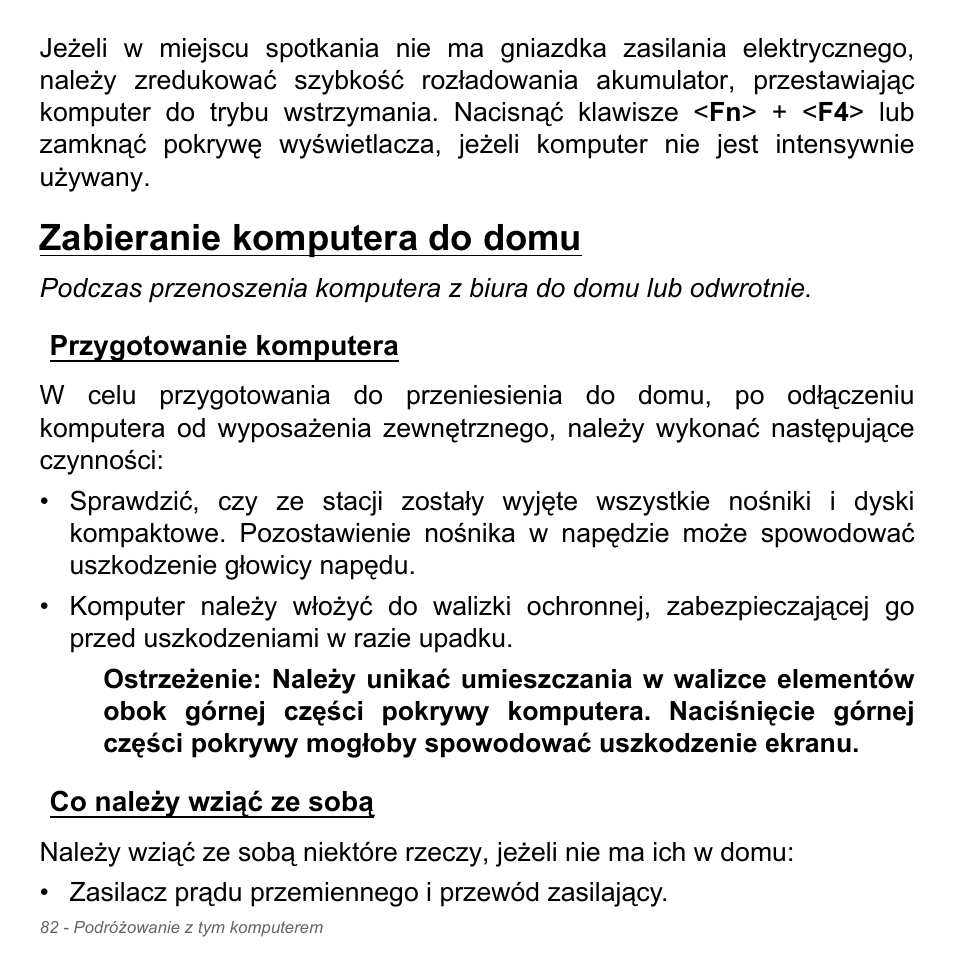 Jeżeli w miejscu spotkania nie ma gniazdka zasilania elektrycznego, należy zredukować szybkość rozładowania akumulator, przestawiając komputer do trybu wstrzymania. Nacisnąć klawisze <Fn> + <F4> lub zamknąć pokrywę wyświetlacza, jeżeli komputer nie jest intensywnie używany.

Zabieranie komputera do domu

Podczas przenoszenia komputera z biura do domu lub odwrotnie.

Przygotowanie komputera

W celu przygotowania do przeniesienia do domu, po odłączeniu komputera od wyposażenia zewnętrznego, należy wykonać następujące czynności:

• Sprawdzić, czy ze stacji zostały wyjęte wszystkie nośniki i dyski kompaktowe. Pozostawienie nośnika w napędzie może spowodować uszkodzenie głowicy napędu.

• Komputer należy włożyć do walizki ochronnej, zabezpieczającej go przed uszkodzeniami w razie upadku.

Ostrzeżenie: Należy unikać umieszczania w walizce elementów obok górnej części pokrywy komputera. Naciśnięcie górnej części pokrywy mogłoby spowodować uszkodzenie ekranu.

Co należy wziąć ze sobą

Należy wziąć ze sobą niektóre rzeczy, jeżeli nie ma ich w domu:

• Zasilacz prądu przemiennego i przewód zasilający.

82 - Podróżowanie z tym komputerem